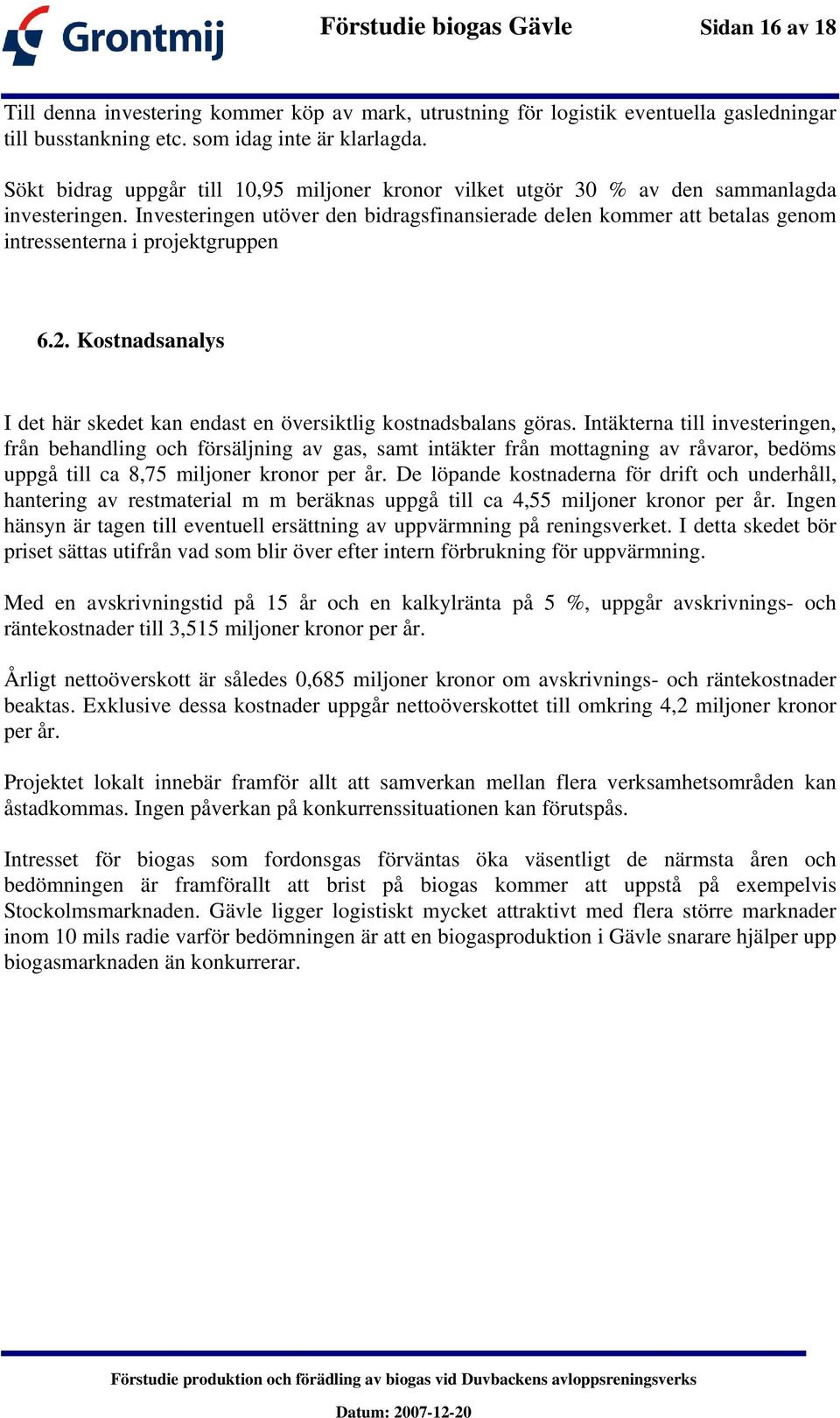 Grontmij

Förstudie biogas Gävle

Sidan 16 av 18

Till denna investering kommer köp av mark, utrustning för logistik eventuella gasledningar till busstankning etc. som idag inte är klarlagda.

Sökt bidrag uppgår till 10,95 miljoner kronor vilket utgör 30 % av den sammanlagda investeringen. Investeringen utöver den bidragsfinansierade delen kommer att betalas genom intressenterna i projektgruppen

6.2. Kostnadsanalys

I det här skedet kan endast en översiktlig kostnadsbalans göras. Intäkterna till investeringen, från behandling och försäljning av gas, samt intäkter från mottagning av råvaror, bedöms uppgå till ca 8,75 miljoner kronor per år. De löpande kostnaderna för drift och underhåll, hantering av restmaterial m m beräknas uppgå till ca 4,55 miljoner kronor per år. Ingen hänsyn är tagen till eventuell ersättning av uppvärmning på reningsverket. I detta skedet bör priset sättas utifrån vad som blir över efter intern förbrukning för uppvärmning.

Med en avskrivningstid på 15 år och en kalkylränta på 5 %, uppgår avskrivnings- och räntekostnader till 3,515 miljoner kronor per år.

Årligt nettoöverskott är således 0,685 miljoner kronor om avskrivnings- och räntekostnader beaktas. Exklusive dessa kostnader uppgår nettoöverskottet till omkring 4,2 miljoner kronor per år.

Projektet lokalt innebär framför allt att samverkan mellan flera verksamhetsområden kan åstadkommas. Ingen påverkan på konkurrenssituationen kan förutspås.

Intresset för biogas som fordonsgas förväntas öka väsentligt de närmsta åren och bedömningen är framförallt att brist på biogas kommer att uppstå på exempelvis Stockolmsmarknaden. Gävle ligger logistiskt mycket attraktivt med flera större marknader inom 10 mils radie varför bedömningen är att en biogasproduktion i Gävle snarare hjälper upp biogasmarknaden än konkurrerar.

Förstudie produktion och förädling av biogas vid Duvbackens avloppsreningsverks

Datum: 2007-12-20